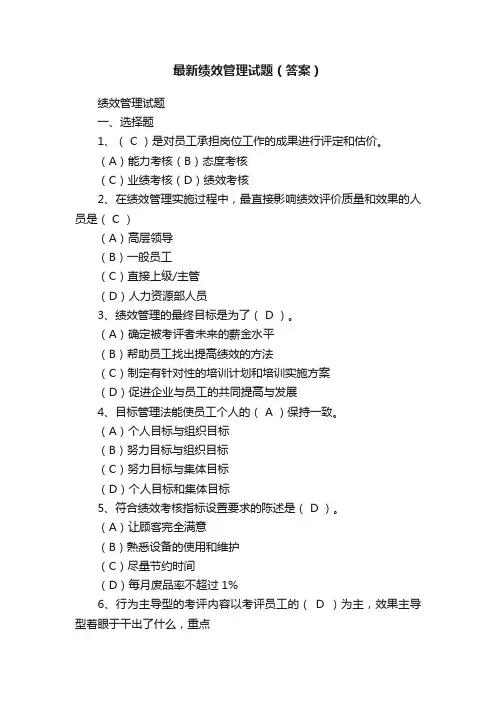 最新绩效管理试题（答案）

绩效管理试题

一、选择题

1、（ C ）是对员工承担岗位工作的成果进行评定和估价。

（A）能力考核（B）态度考核

（C）业绩考核（D）绩效考核

2、在绩效管理实施过程中，最直接影响绩效评价质量和效果的人员是（ C ）

（A）高层领导

（B）一般员工

（C）直接上级/主管

（D）人力资源部人员

3、绩效管理的最终目标是为了（ D ）。

（A）确定被考评者未来的薪金水平

（B）帮助员工找出提高绩效的方法

（C）制定有针对性的培训计划和培训实施方案

（D）促进企业与员工的共同提高与发展

4、目标管理法能使员工个人的（ A ）保持一致。

（A）个人目标与组织目标

（B）努力目标与组织目标

（C）努力目标与集体目标

（D）个人目标和集体目标

5、符合绩效考核指标设置要求的陈述是（ D ）。

（A）让顾客完全满意

（B）熟悉设备的使用和维护

（C）尽量节约时间

（D）每月废品率不超过 1%

6、行为主导型的考评内容以考评员工的（ D ）为主，效果主导型着眼于干出了什么，重点